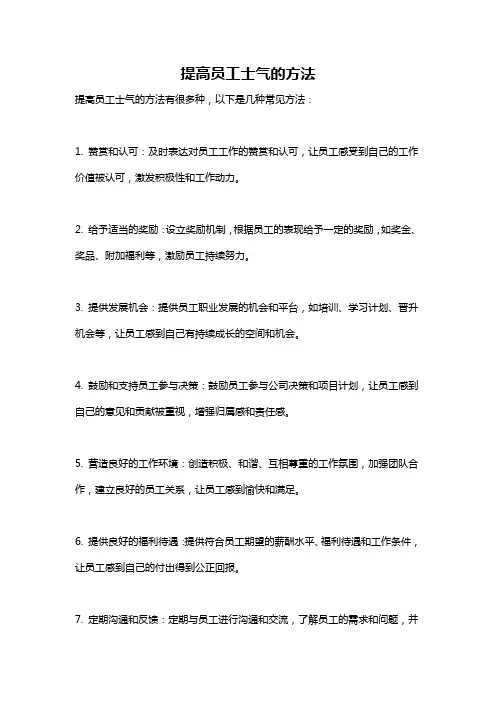 提高员工士气的方法

提高员工士气的方法有很多种，以下是几种常见方法：

1. 赞赏和认可：及时表达对员工工作的赞赏和认可，让员工感受到自己的工作价值被认可，激发积极性和工作动力。

2. 给予适当的奖励：设立奖励机制，根据员工的表现给予一定的奖励，如奖金、奖品、附加福利等，激励员工持续努力。

3. 提供发展机会：提供员工职业发展的机会和平台，如培训、学习计划、晋升机会等，让员工感到自己有持续成长的空间和机会。

4. 鼓励和支持员工参与决策：鼓励员工参与公司决策和项目计划，让员工感到自己的意见和贡献被重视，增强归属感和责任感。

5. 营造良好的工作环境：创造积极、和谐、互相尊重的工作氛围，加强团队合作，建立良好的员工关系，让员工感到愉快和满足。

6. 提供良好的福利待遇：提供符合员工期望的薪酬水平、福利待遇和工作条件，让员工感到自己的付出得到公正回报。

7. 定期沟通和反馈：定期与员工进行沟通和交流，了解员工的需求和问题，并